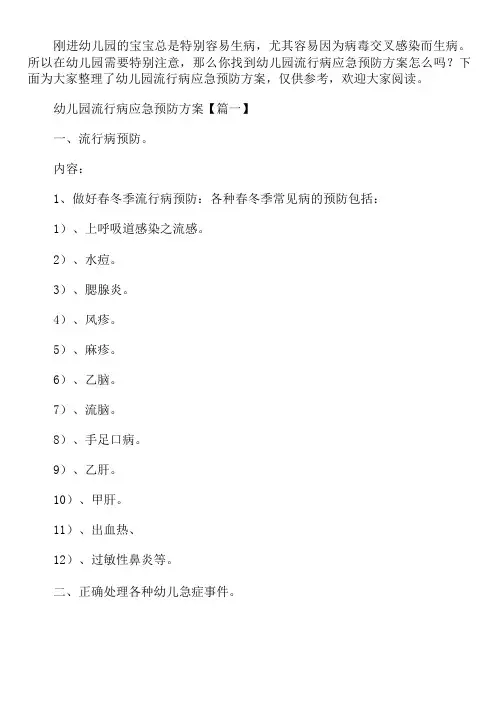 刚进幼儿园的宝宝总是特别容易生病，尤其容易因为病毒交叉感染而生病。所以在幼儿园需要特别注意，那么你找到幼儿园流行病应急预防方案怎么吗？下面为大家整理了幼儿园流行病应急预防方案，仅供参考，欢迎大家阅读。

幼儿园流行病应急预防方案【篇一】

一、流行病预防。

内容：

1、做好春冬季流行病预防：各种春冬季常见病的预防包括：

1）、上呼吸道感染之流感。

2）、水痘。

3）、腮腺炎。

4）、风疹。

5）、麻疹。

6）、乙脑。

7）、流脑。

8）、手足口病。

9）、乙肝。

10）、甲肝。

11）、出血热、

12）、过敏性鼻炎等。

二、正确处理各种幼儿急症事件。